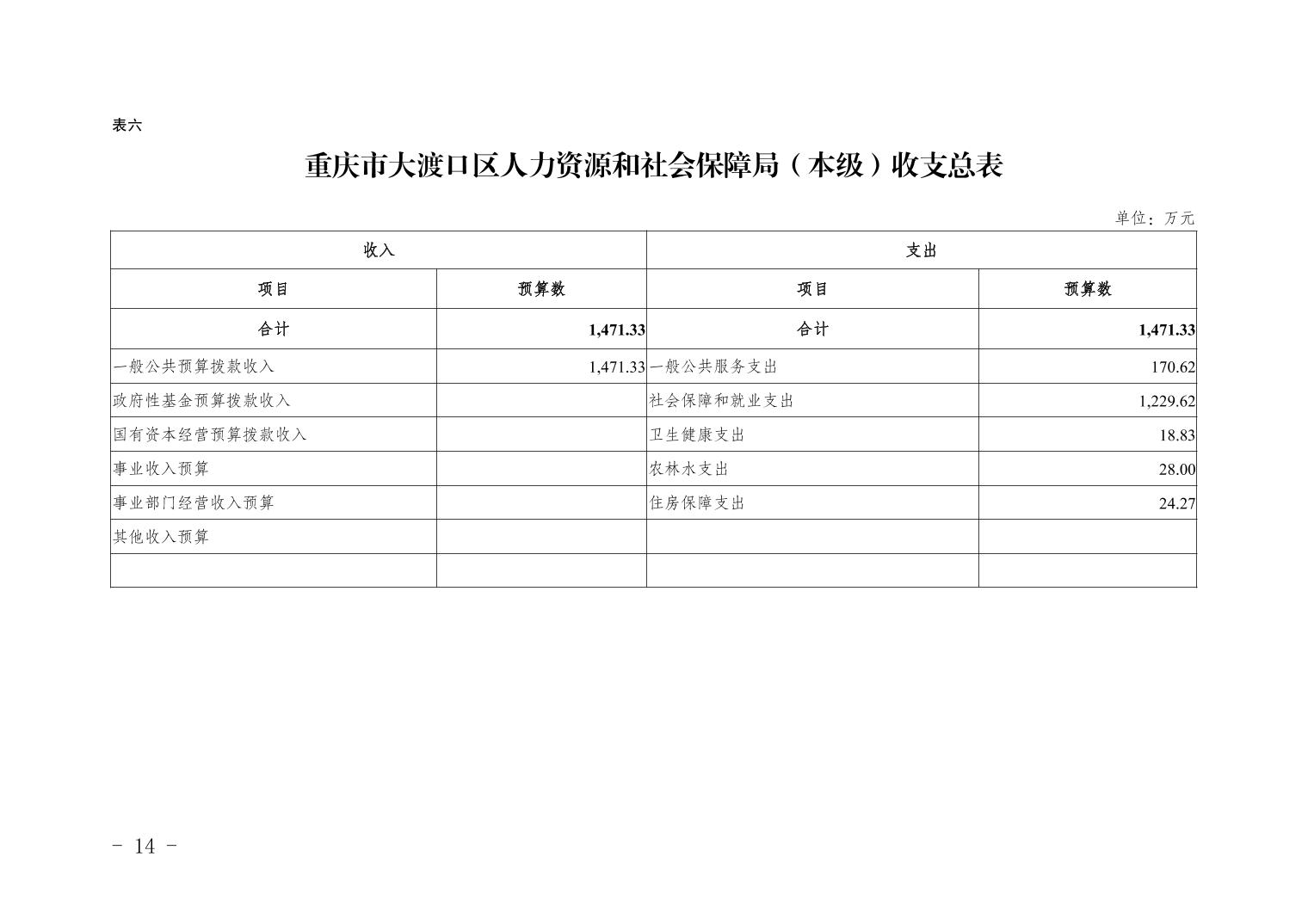 表六

重庆市大渡口区人力资源和社会保障局（本级）收支总表

单位：万元

| 收入 | | 支出 | |
|---|---|---|---|
| 项目 | 预算数 | 项目 | 预算数 |
| 合计 | 1,471.33 | 合计 | 1,471.33 |
| 一般公共预算拨款收入 | 1,471.33 | 一般公共服务支出 | 170.62 |
| 政府性基金预算拨款收入 | | 社会保障和就业支出 | 1,229.62 |
| 国有资本经营预算拨款收入 | | 卫生健康支出 | 18.83 |
| 事业收入预算 | | 农林水支出 | 28.00 |
| 事业部门经营收入预算 | | 住房保障支出 | 24.27 |
| 其他收入预算 | | | |
| | | | |

- 14 -